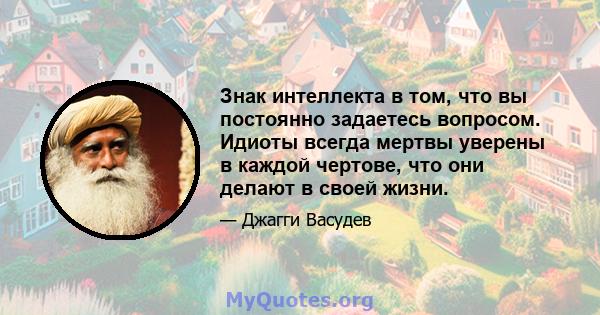 Знак интеллекта в том, что вы постоянно задаетесь вопросом. Идиоты всегда мертвы уверены в каждой чертове, что они делают в своей жизни.

— Джагги Васудев

MyQuotes.org